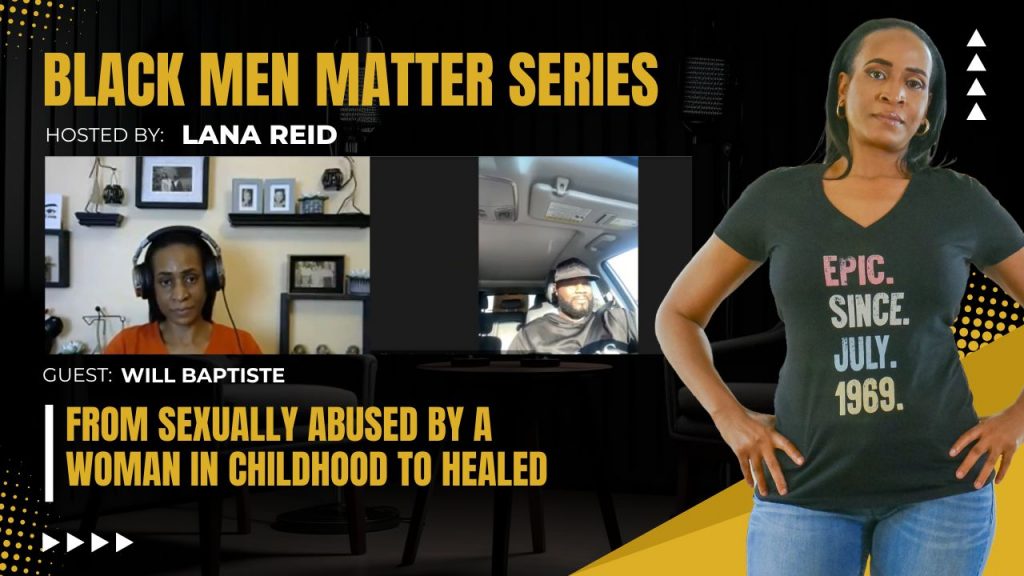 BLACK MEN MATTER SERIES

HOSTED BY: LANA REID

GUEST: WILL BAPTISTE

FROM SEXUALLY ABUSED BY A WOMAN IN CHILDHOOD TO HEALED

EPIC. SINCE. JULY. 1969.